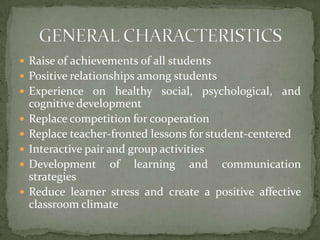 GENERAL CHARACTERISTICS

- Raise of achievements of all students
- Positive relationships among students
- Experience on healthy social, psychological, and cognitive development
- Replace competition for cooperation
- Replace teacher-fronted lessons for student-centered
- Interactive pair and group activities
- Development of learning and communication strategies
- Reduce learner stress and create a positive affective classroom climate